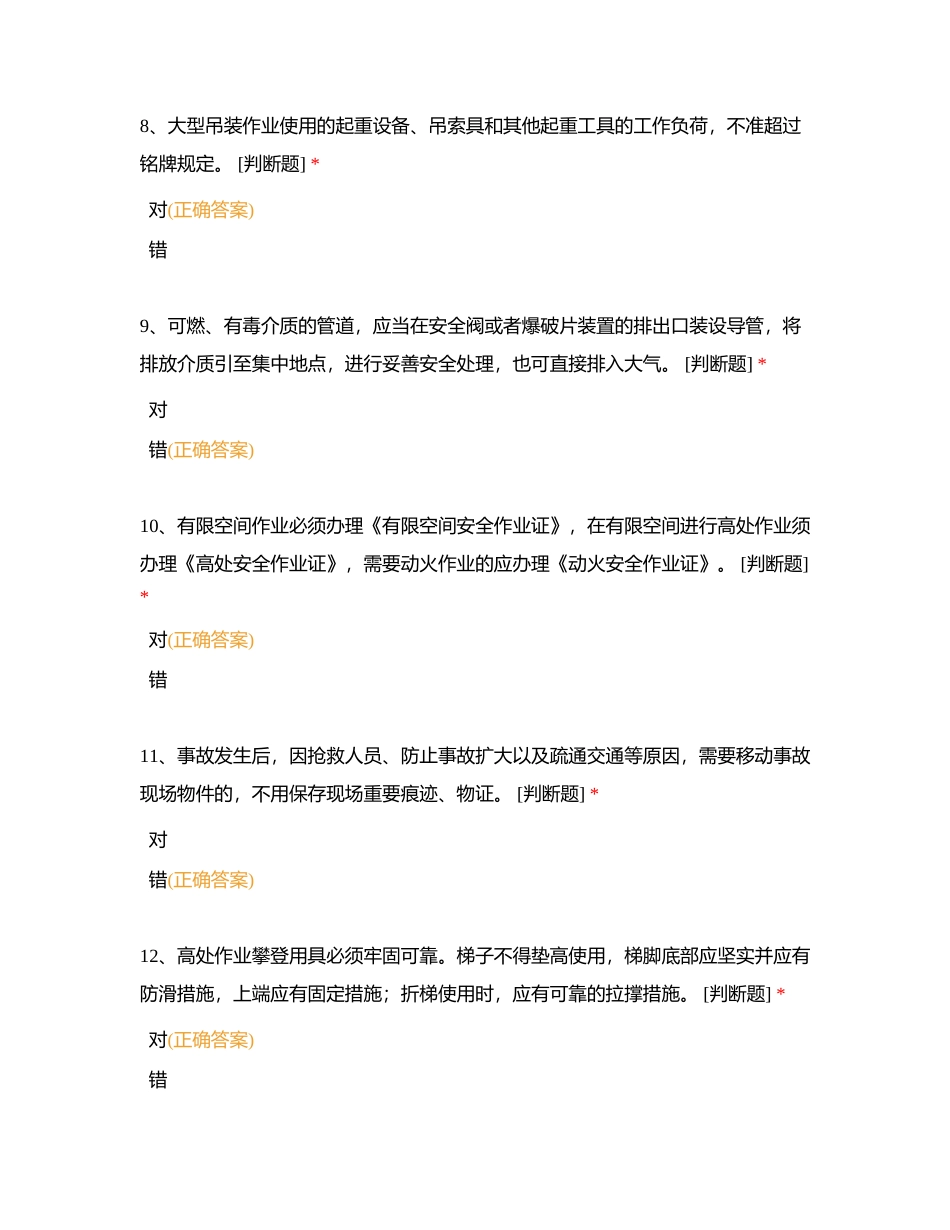 8、大型吊装作业使用的起重设备、吊索具和其他起重工具的工作负荷，不准超过铭牌规定。 [判断题] *

对(正确答案)

错

9、可燃、有毒介质的管道，应当在安全阀或者爆破片装置的排出口装设导管，将排放介质引至集中地点，进行妥善安全处理，也可直接排入大气。 [判断题] *

对

错(正确答案)

10、有限空间作业必须办理《有限空间安全作业证》，在有限空间进行高处作业须办理《高处安全作业证》，需要动火作业的应办理《动火安全作业证》。 [判断题] *

对(正确答案)

错

11、事故发生后，因抢救人员、防止事故扩大以及疏通交通等原因，需要移动事故现场物件的，不用保存现场重要痕迹、物证。 [判断题] *

对

错(正确答案)

12、高处作业攀登用具必须牢固可靠。梯子不得垫高使用，梯脚底部应坚实并应有防滑措施，上端应有固定措施；折梯使用时，应有可靠的拉撑措施。 [判断题] *

对(正确答案)

错